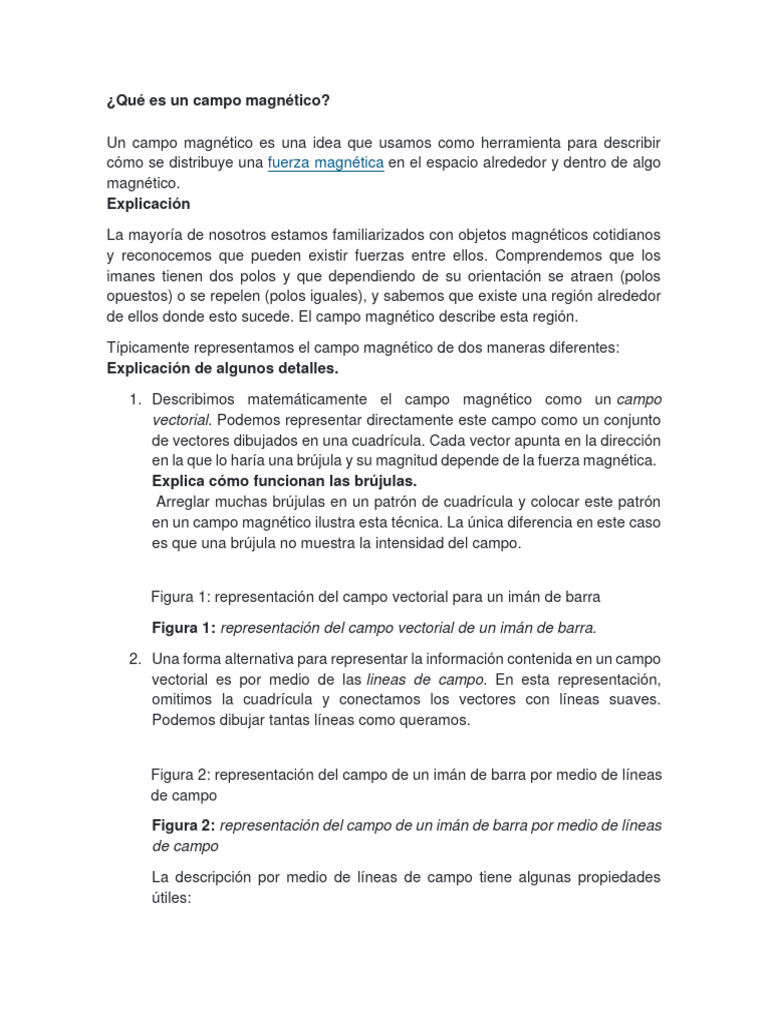 ¿Qué es un campo magnético?

Un campo magnético es una idea que usamos como herramienta para describir cómo se distribuye una fuerza magnética en el espacio alrededor y dentro de algo magnético.
Explicación

La mayoría de nosotros estamos familiarizados con objetos magnéticos cotidianos y reconocemos que pueden existir fuerzas entre ellos. Comprendemos que los imanes tienen dos polos y que dependiendo de su orientación se atraen (polos opuestos) o se repelen (polos iguales), y sabemos que existe una región alrededor de ellos donde esto sucede. El campo magnético describe esta región.

Típicamente representamos el campo magnético de dos maneras diferentes:
Explicación de algunos detalles.

1. Describimos matemáticamente el campo magnético como un campo vectorial. Podemos representar directamente este campo como un conjunto de vectores dibujados en una cuadrícula. Cada vector apunta en la dirección en la que lo haría una brújula y su magnitud depende de la fuerza magnética.
Explica cómo funcionan las brújulas.
Arreglar muchas brújulas en un patrón de cuadrícula y colocar este patrón en un campo magnético ilustra esta técnica. La única diferencia en este caso es que una brújula no muestra la intensidad del campo.

Figura 1: representación del campo vectorial para un imán de barra

Figura 1: representación del campo vectorial de un imán de barra.

2. Una forma alternativa para representar la información contenida en un campo vectorial es por medio de las líneas de campo. En esta representación, omitimos la cuadrícula y conectamos los vectores con líneas suaves. Podemos dibujar tantas líneas como queramos.

Figura 2: representación del campo de un imán de barra por medio de líneas de campo

Figura 2: representación del campo de un imán de barra por medio de líneas de campo

La descripción por medio de líneas de campo tiene algunas propiedades útiles: